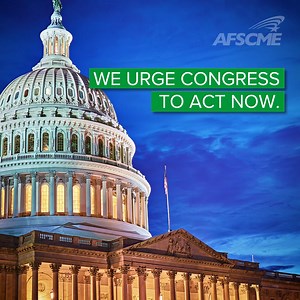 AFSCME

WE URGE CONGRESS TO ACT NOW.